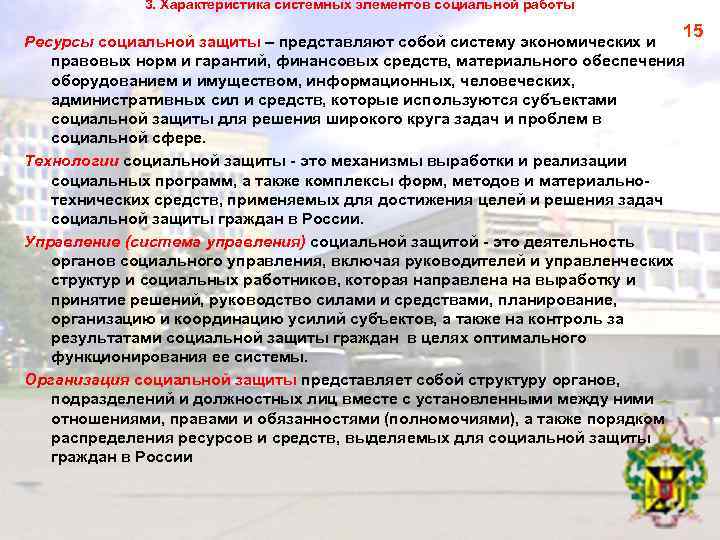 3. Характеристика системных элементов социальной работы

15

Ресурсы социальной защиты – представляют собой систему экономических и правовых норм и гарантий, финансовых средств, материального обеспечения оборудованием и имуществом, информационных, человеческих, административных сил и средств, которые используются субъектами социальной защиты для решения широкого круга задач и проблем в социальной сфере.

Технологии социальной защиты - это механизмы выработки и реализации социальных программ, а также комплексы форм, методов и материально-технических средств, применяемых для достижения целей и решения задач социальной защиты граждан в России.

Управление (система управления) социальной защитой - это деятельность органов социального управления, включая руководителей и управленческих структур и социальных работников, которая направлена на выработку и принятие решений, руководство силами и средствами, планирование, организацию и координацию усилий субъектов, а также на контроль за результатами социальной защиты граждан в целях оптимального функционирования ее системы.

Организация социальной защиты представляет собой структуру органов, подразделений и должностных лиц вместе с установленными между ними отношениями, правами и обязанностями (полномочиями), а также порядком распределения ресурсов и средств, выделяемых для социальной защиты граждан в России